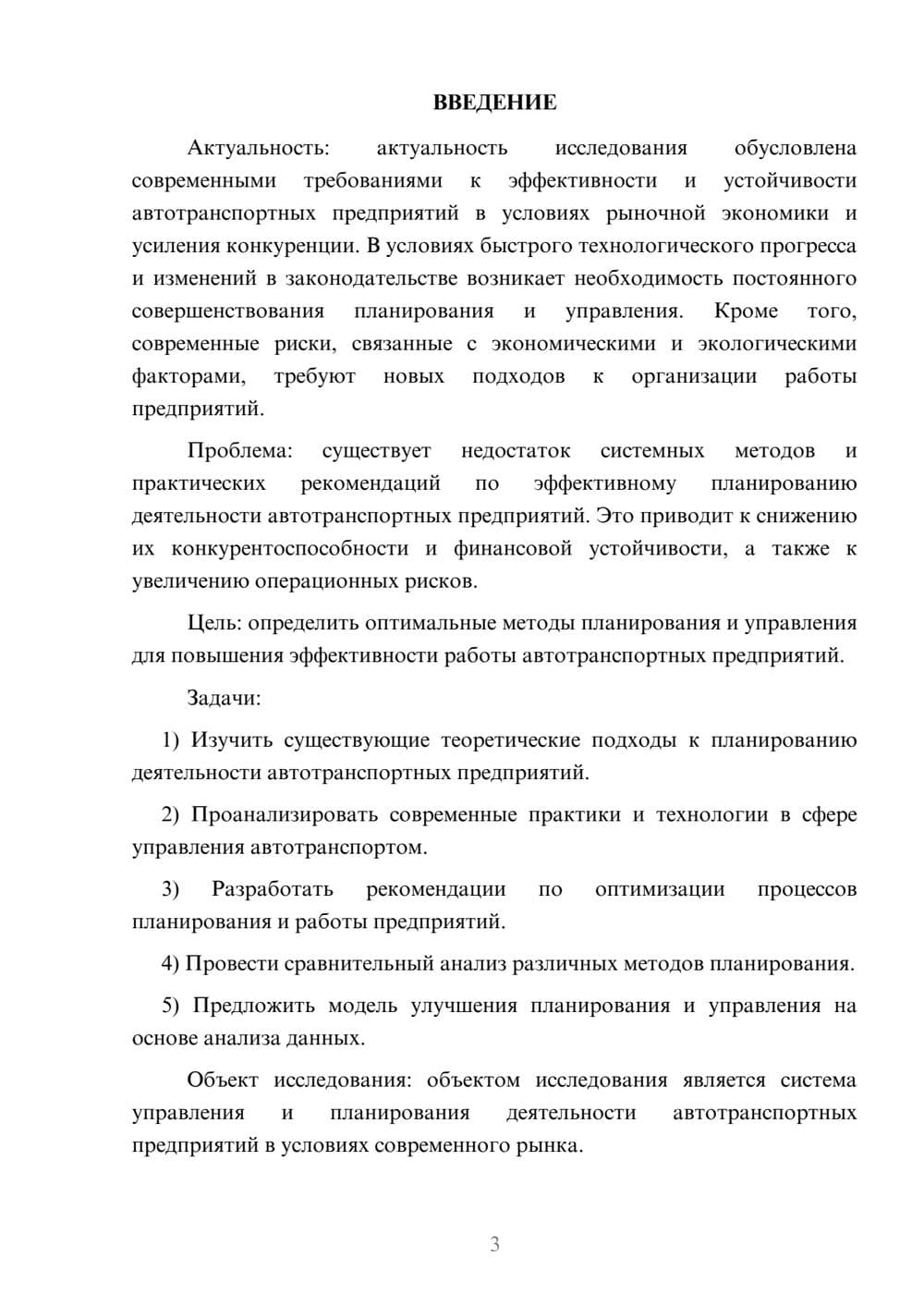 ВВЕДЕНИЕ

Актуальность: актуальность исследования обусловлена современными требованиями к эффективности и устойчивости автотранспортных предприятий в условиях рыночной экономики и усиления конкуренции. В условиях быстрого технологического прогресса и изменений в законодательстве возникает необходимость постоянного совершенствования планирования и управления. Кроме того, современные риски, связанные с экономическими и экологическими факторами, требуют новых подходов к организации работы предприятий.

Проблема: существует недостаток системных методов и практических рекомендаций по эффективному планированию деятельности автотранспортных предприятий. Это приводит к снижению их конкурентоспособности и финансовой устойчивости, а также к увеличению операционных рисков.

Цель: определить оптимальные методы планирования и управления для повышения эффективности работы автотранспортных предприятий.

Задачи:

1) Изучить существующие теоретические подходы к планированию деятельности автотранспортных предприятий.

2) Проанализировать современные практики и технологии в сфере управления автотранспортом.

3) Разработать рекомендации по оптимизации процессов планирования и работы предприятий.

4) Провести сравнительный анализ различных методов планирования.

5) Предложить модель улучшения планирования и управления на основе анализа данных.

Объект исследования: объектом исследования является система управления и планирования деятельности автотранспортных предприятий в условиях современного рынка.

3